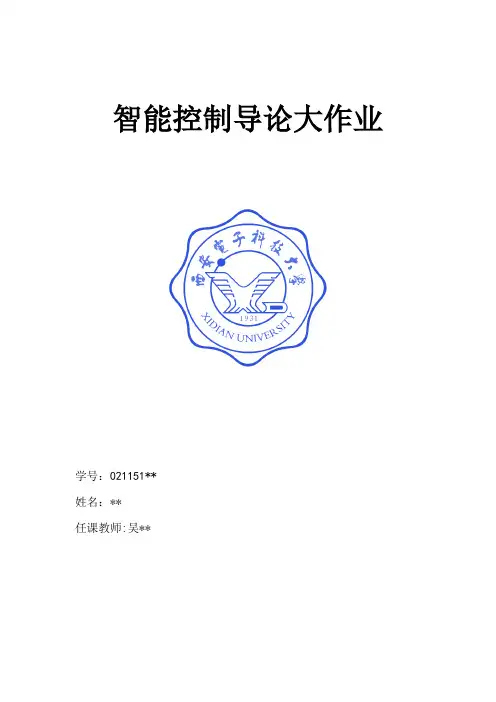 智能控制导论大作业

西安电子科技大学

1931

XIDIAN UNIVERSITY

学号：021151**

姓名：**

任课教师:吴**